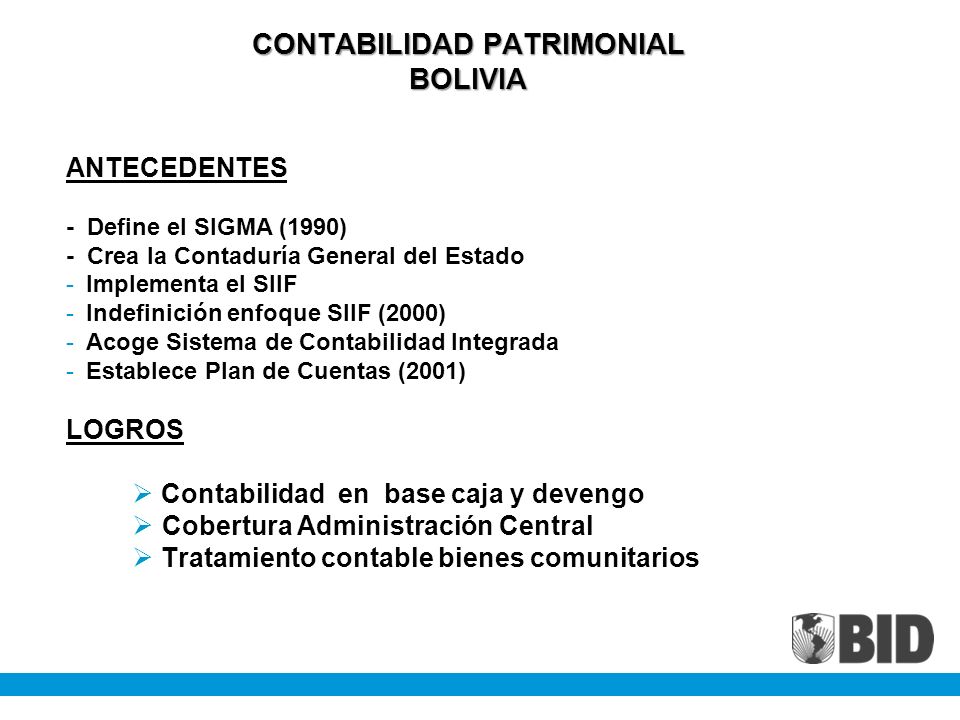 CONTABILIDAD PATRIMONIAL
BOLIVIA

ANTECEDENTES

- Define el SIGMA (1990)
- Crea la Contaduría General del Estado
- Implementa el SIIF
- Indefinición enfoque SIIF (2000)
- Acoge Sistema de Contabilidad Integrada
- Establece Plan de Cuentas (2001)

LOGROS

➢ Contabilidad en base caja y devengo
➢ Cobertura Administración Central
➢ Tratamiento contable bienes comunitarios

BID